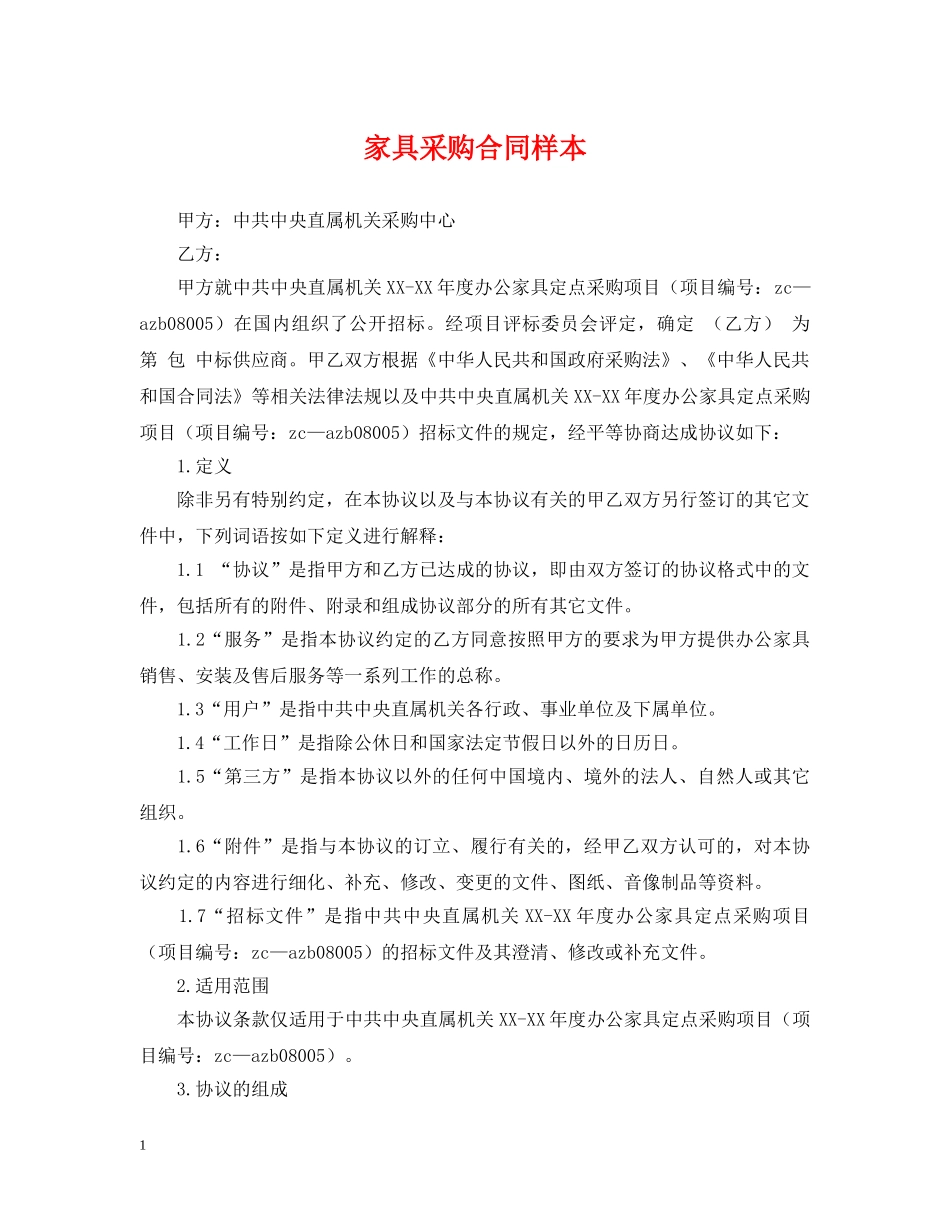 家具采购合同样本

甲方：中共中央直属机关采购中心

乙方：

甲方就中共中央直属机关XX-XX年度办公家具定点采购项目（项目编号：zc—azb08005）在国内组织了公开招标。经项目评标委员会评定，确定 （乙方） 为第 包 中标供应商。甲乙双方根据《中华人民共和国政府采购法》、《中华人民共和国合同法》等相关法律法规以及中共中央直属机关XX-XX年度办公家具定点采购项目（项目编号：zc—azb08005）招标文件的规定，经平等协商达成协议如下：

1.定义

除非另有特别约定，在本协议以及与本协议有关的甲乙双方另行签订的其它文件中，下列词语按如下定义进行解释：

1.1 “协议”是指甲方和乙方已达成的协议，即由双方签订的协议格式中的文件，包括所有的附件、附录和组成协议部分的所有其它文件。

1.2“服务”是指本协议约定的乙方同意按照甲方的要求为甲方提供办公家具销售、安装及售后服务等一系列工作的总称。

1.3“用户”是指中共中央直属机关各行政、事业单位及下属单位。

1.4“工作日”是指除公休日和国家法定节假日以外的日历日。

1.5“第三方”是指本协议以外的任何中国境内、境外的法人、自然人或其它组织。

1.6“附件”是指与本协议的订立、履行有关的，经甲乙双方认可的，对本协议约定的内容进行细化、补充、修改、变更的文件、图纸、音像制品等资料。

1.7“招标文件”是指中共中央直属机关XX-XX年度办公家具定点采购项目（项目编号：zc—azb08005）的招标文件及其澄清、修改或补充文件。

2.适用范围

本协议条款仅适用于中共中央直属机关XX-XX年度办公家具定点采购项目（项目编号：zc—azb08005）。

3.协议的组成

1